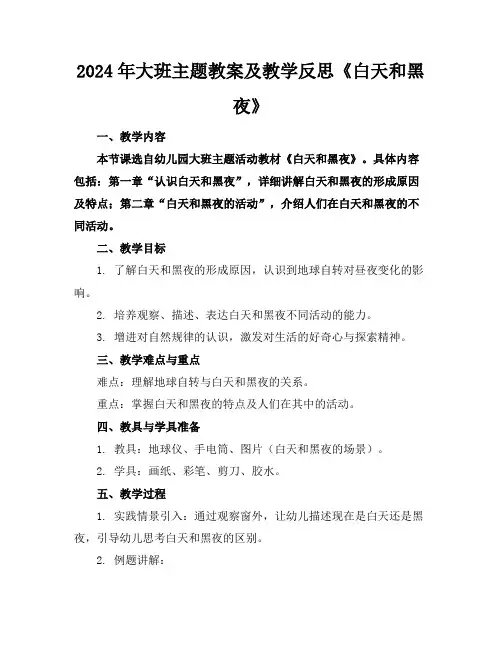 2024年大班主题教案及教学反思《白天和黑夜》

一、教学内容

本节课选自幼儿园大班主题活动教材《白天和黑夜》。具体内容包括：第一章“认识白天和黑夜”，详细讲解白天和黑夜的形成原因及特点；第二章“白天和黑夜的活动”，介绍人们在白天和黑夜的不同活动。

二、教学目标

1. 了解白天和黑夜的形成原因，认识到地球自转对昼夜变化的影响。

2. 培养观察、描述、表达白天和黑夜不同活动的能力。

3. 增进对自然规律的认识，激发对生活的好奇心与探索精神。

三、教学难点与重点

难点：理解地球自转与白天和黑夜的关系。

重点：掌握白天和黑夜的特点及人们在其中的活动。

四、教具与学具准备

1. 教具：地球仪、手电筒、图片（白天和黑夜的场景）。

2. 学具：画纸、彩笔、剪刀、胶水。

五、教学过程

1. 实践情景引入：通过观察窗外，让幼儿描述现在是白天还是黑夜，引导幼儿思考白天和黑夜的区别。

2. 例题讲解：